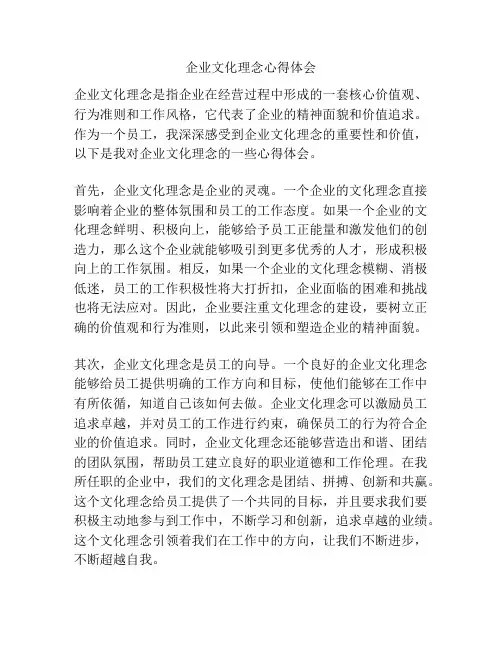 企业文化理念心得体会

企业文化理念是指企业在经营过程中形成的一套核心价值观、行为准则和工作风格，它代表了企业的精神面貌和价值追求。作为一个员工，我深深感受到企业文化理念的重要性和价值，以下是我对企业文化理念的一些心得体会。

首先，企业文化理念是企业的灵魂。一个企业的文化理念直接影响着企业的整体氛围和员工的工作态度。如果一个企业的文化理念鲜明、积极向上，能够给予员工正能量和激发他们的创造力，那么这个企业就能够吸引到更多优秀的人才，形成积极向上的工作氛围。相反，如果一个企业的文化理念模糊、消极低迷，员工的工作积极性将大打折扣，企业面临的困难和挑战也将无法应对。因此，企业要注重文化理念的建设，要树立正确的价值观和行为准则，以此来引领和塑造企业的精神面貌。

其次，企业文化理念是员工的向导。一个良好的企业文化理念能够给员工提供明确的工作方向和目标，使他们能够在工作中有所依循，知道自己该如何去做。企业文化理念可以激励员工追求卓越，并对员工的工作进行约束，确保员工的行为符合企业的价值追求。同时，企业文化理念还能够营造出和谐、团结的团队氛围，帮助员工建立良好的职业道德和工作伦理。在我所任职的企业中，我们的文化理念是团结、拼搏、创新和共赢。这个文化理念给员工提供了一个共同的目标，并且要求我们要积极主动地参与到工作中，不断学习和创新，追求卓越的业绩。这个文化理念引领着我们在工作中的方向，让我们不断进步，不断超越自我。